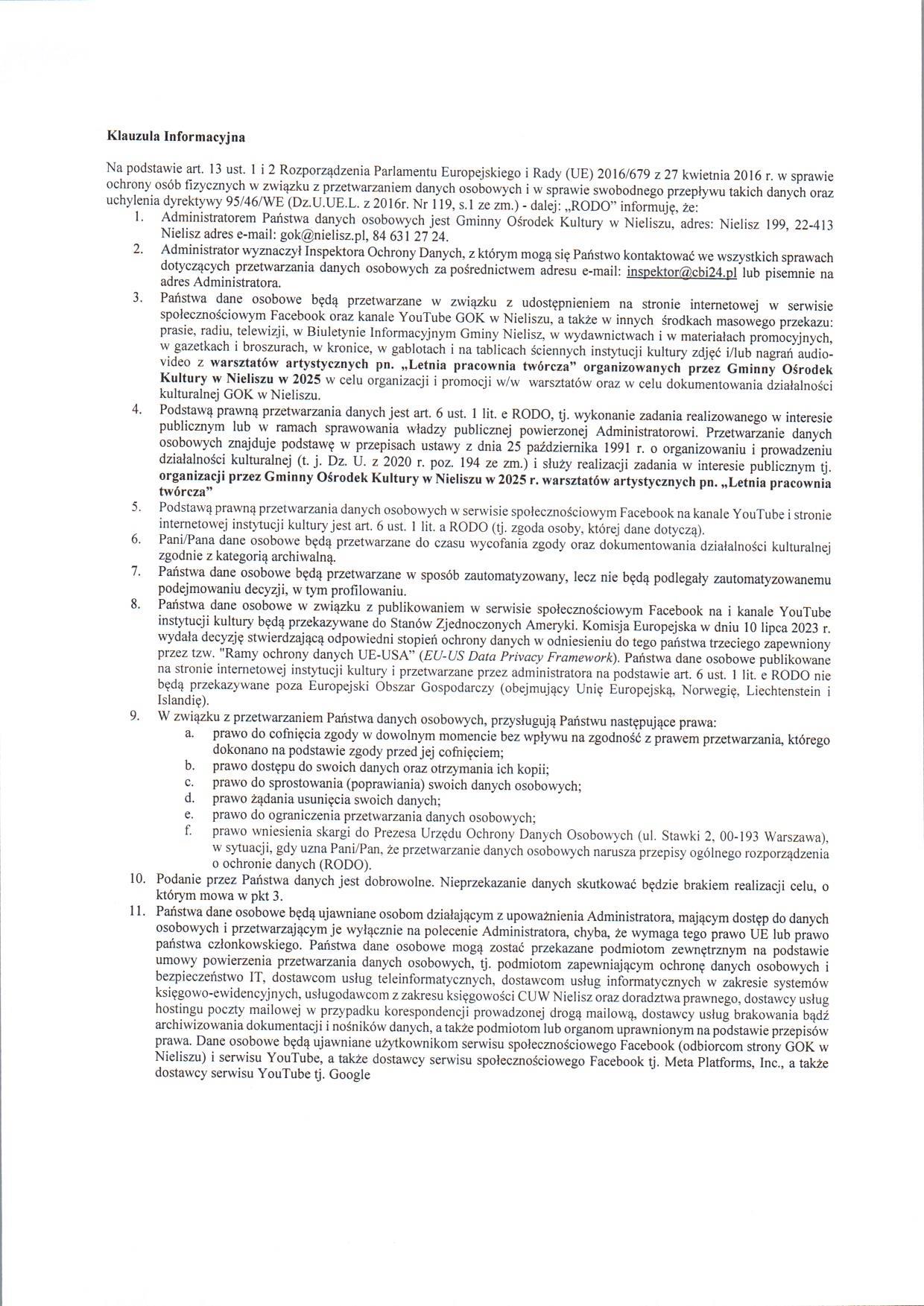 Klauzula Informacyjna

Na podstawie art. 13 ust. 1 i 2 Rozporządzenia Parlamentu Europejskiego i Rady (UE) 2016/679 z 27 kwietnia 2016 r. w sprawie ochrony osób fizycznych w związku z przetwarzaniem danych osobowych i w sprawie swobodnego przepływu takich danych oraz uchylenia dyrektywy 95/46/WE (Dz.U.UE.L. z 2016r. Nr 119, s.1 ze zm.) - dalej: „RODO" informuję, że:

1. Administratorem Państwa danych osobowych jest Gminny Ośrodek Kultury w Nieliszu, adres: Nielisz 199, 22-413 Nielisz adres e-mail: gok@nielisz.pl, 84 631 27 24.
2. Administrator wyznaczył Inspektora Ochrony Danych, z którym mogą się Państwo kontaktować we wszystkich sprawach dotyczących przetwarzania danych osobowych za pośrednictwem adresu e-mail: inspektor@cbi24.pl lub pisemnie na adres Administratora.
3. Państwa dane osobowe będą przetwarzane w związku z udostępnieniem na stronie internetowej w serwisie społecznościowym Facebook oraz kanale YouTube GOK w Nieliszu, a także w innych środkach masowego przekazu: prasie, radiu, telewizji, w Biuletynie Informacyjnym Gminy Nielisz, w wydawnictwach i w materiałach promocyjnych, w gazetkach i broszurach, w kronice, w gablotach i na tablicach ściennych instytucji kultury zdjęć i/lub nagrań audio-video z warsztatów artystycznych pn. „Letnia pracownia twórcza" organizowanych przez Gminny Ośrodek Kultury w Nieliszu w 2025 w celu organizacji i promocji w/w warsztatów oraz w celu dokumentowania działalności kulturalnej GOK w Nieliszu.
4. Podstawą prawną przetwarzania danych jest art. 6 ust. 1 lit. e RODO, tj. wykonanie zadania realizowanego w interesie publicznym lub w ramach sprawowania władzy publicznej powierzonej Administratorowi. Przetwarzanie danych osobowych znajduje podstawę w przepisach ustawy z dnia 25 października 1991 r. o organizowaniu i prowadzeniu działalności kulturalnej (t. j. Dz. U. z 2020 r. poz. 194 ze zm.) i służy realizacji zadania w interesie publicznym tj. organizacji przez Gminny Ośrodek Kultury w Nieliszu w 2025 r. warsztatów artystycznych pn. „Letnia pracownia twórcza"
5. Podstawą prawną przetwarzania danych osobowych w serwisie społecznościowym Facebook na kanale YouTube i stronie internetowej instytucji kultury jest art. 6 ust. 1 lit. a RODO (tj. zgoda osoby, której dane dotyczą).
6. Pani/Pana dane osobowe będą przetwarzane do czasu wycofania zgody oraz dokumentowania działalności kulturalnej zgodnie z kategorią archiwalną.
7. Państwa dane osobowe będą przetwarzane w sposób zautomatyzowany, lecz nie będą podlegały zautomatyzowanemu podejmowaniu decyzji, w tym profilowaniu.
8. Państwa dane osobowe w związku z publikowaniem w serwisie społecznościowym Facebook na i kanale YouTube instytucji kultury będą przekazywane do Stanów Zjednoczonych Ameryki. Komisja Europejska w dniu 10 lipca 2023 r. wydała decyzję stwierdzającą odpowiedni stopień ochrony danych w odniesieniu do tego państwa trzeciego zapewniony przez tzw. "Ramy ochrony danych UE-USA" (EU-US Data Privacy Framework). Państwa dane osobowe publikowane na stronie internetowej instytucji kultury i przetwarzane przez administratora na podstawie art. 6 ust. 1 lit. e RODO nie będą przekazywane poza Europejski Obszar Gospodarczy (obejmujący Unię Europejską, Norwegię, Liechtenstein i Islandię).
9. W związku z przetwarzaniem Państwa danych osobowych, przysługują Państwu następujące prawa:
a. prawo do cofnięcia zgody w dowolnym momencie bez wpływu na zgodność z prawem przetwarzania, którego dokonano na podstawie zgody przed jej cofnięciem;
b. prawo dostępu do swoich danych oraz otrzymania ich kopii;
c. prawo do sprostowania (poprawiania) swoich danych osobowych;
d. prawo żądania usunięcia swoich danych;
e. prawo do ograniczenia przetwarzania danych osobowych;
f. prawo wniesienia skargi do Prezesa Urzędu Ochrony Danych Osobowych (ul. Stawki 2, 00-193 Warszawa), w sytuacji, gdy uzna Pani/Pan, że przetwarzanie danych osobowych narusza przepisy ogólnego rozporządzenia o ochronie danych (RODO).
10. Podanie przez Państwa danych jest dobrowolne. Nieprzekazanie danych skutkować będzie brakiem realizacji celu, o którym mowa w pkt 3.
11. Państwa dane osobowe będą ujawniane osobom działającym z upoważnienia Administratora, mającym dostęp do danych osobowych i przetwarzającym je wyłącznie na polecenie Administratora, chyba, że wymaga tego prawo UE lub prawo państwa członkowskiego. Państwa dane osobowe mogą zostać przekazane podmiotom zewnętrznym na podstawie umowy powierzenia przetwarzania danych osobowych, tj. podmiotom zapewniającym ochronę danych osobowych i bezpieczeństwo IT, dostawcom usług teleinformatycznych, dostawcom usług informatycznych w zakresie systemów księgowo-ewidencyjnych, usługodawcom z zakresu księgowości CUW Nielisz oraz doradztwa prawnego, dostawcy usług hostingu poczty mailowej w przypadku korespondencji prowadzonej drogą mailową, dostawcy usług brakowania bądź archiwizowania dokumentacji i nośników danych, a także podmiotom lub organom uprawnionym na podstawie przepisów prawa. Dane osobowe będą ujawniane użytkownikom serwisu społecznościowego Facebook (odbiorcom strony GOK w Nieliszu) i serwisu YouTube, a także dostawcy serwisu społecznościowego Facebook tj. Meta Platforms, Inc., a także dostawcy serwisu YouTube tj. Google